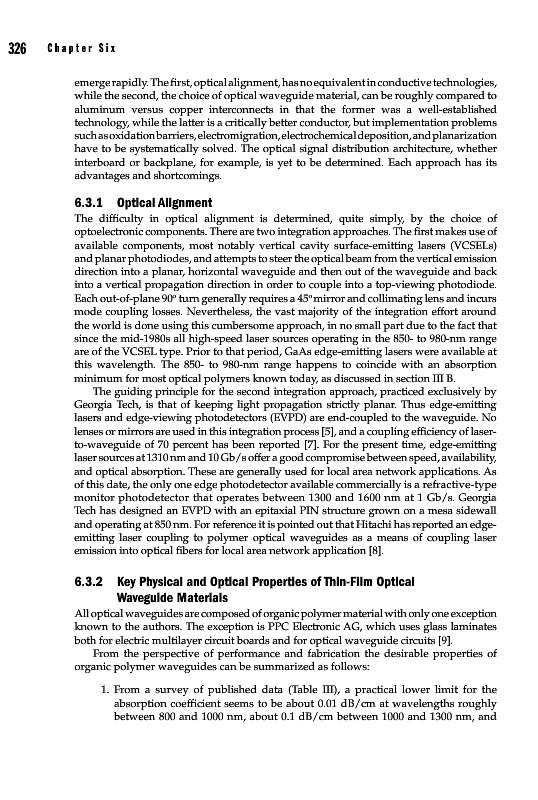 326 Chapter Six

emerge rapidly. The first, optical alignment, has no equivalent in conductive technologies, while the second, the choice of optical waveguide material, can be roughly compared to aluminum versus copper interconnects in that the former was a well-established technology, while the latter is a critically better conductor, but implementation problems such as oxidation barriers, electromigration, electrochemical deposition, and planarization have to be systematically solved. The optical signal distribution architecture, whether interboard or backplane, for example, is yet to be determined. Each approach has its advantages and shortcomings.

6.3.1 Optical Alignment

The difficulty in optical alignment is determined, quite simply, by the choice of optoelectronic components. There are two integration approaches. The first makes use of available components, most notably vertical cavity surface-emitting lasers (VCSELs) and planar photodiodes, and attempts to steer the optical beam from the vertical emission direction into a planar, horizontal waveguide and then out of the waveguide and back into a vertical propagation direction in order to couple into a top-viewing photodiode. Each out-of-plane 90° turn generally requires a 45° mirror and collimating lens and incurs mode coupling losses. Nevertheless, the vast majority of the integration effort around the world is done using this cumbersome approach, in no small part due to the fact that since the mid-1980s all high-speed laser sources operating in the 850- to 980-nm range are of the VCSEL type. Prior to that period, GaAs edge-emitting lasers were available at this wavelength. The 850- to 980-nm range happens to coincide with an absorption minimum for most optical polymers known today, as discussed in section III B.

The guiding principle for the second integration approach, practiced exclusively by Georgia Tech, is that of keeping light propagation strictly planar. Thus edge-emitting lasers and edge-viewing photodetectors (EVPD) are end-coupled to the waveguide. No lenses or mirrors are used in this integration process [5], and a coupling efficiency of laser-to-waveguide of 70 percent has been reported [7]. For the present time, edge-emitting laser sources at 1310 nm and 10 Gb/s offer a good compromise between speed, availability, and optical absorption. These are generally used for local area network applications. As of this date, the only one edge photodetector available commercially is a refractive-type monitor photodetector that operates between 1300 and 1600 nm at 1 Gb/s. Georgia Tech has designed an EVPD with an epitaxial PIN structure grown on a mesa sidewall and operating at 850 nm. For reference it is pointed out that Hitachi has reported an edge-emitting laser coupling to polymer optical waveguides as a means of coupling laser emission into optical fibers for local area network application [8].

6.3.2 Key Physical and Optical Properties of Thin-Film Optical Waveguide Materials

All optical waveguides are composed of organic polymer material with only one exception known to the authors. The exception is PPC Electronic AG, which uses glass laminates both for electric multilayer circuit boards and for optical waveguide circuits [9].

From the perspective of performance and fabrication the desirable properties of organic polymer waveguides can be summarized as follows:

1. From a survey of published data (Table III), a practical lower limit for the absorption coefficient seems to be about 0.01 dB/cm at wavelengths roughly between 800 and 1000 nm, about 0.1 dB/cm between 1000 and 1300 nm, and